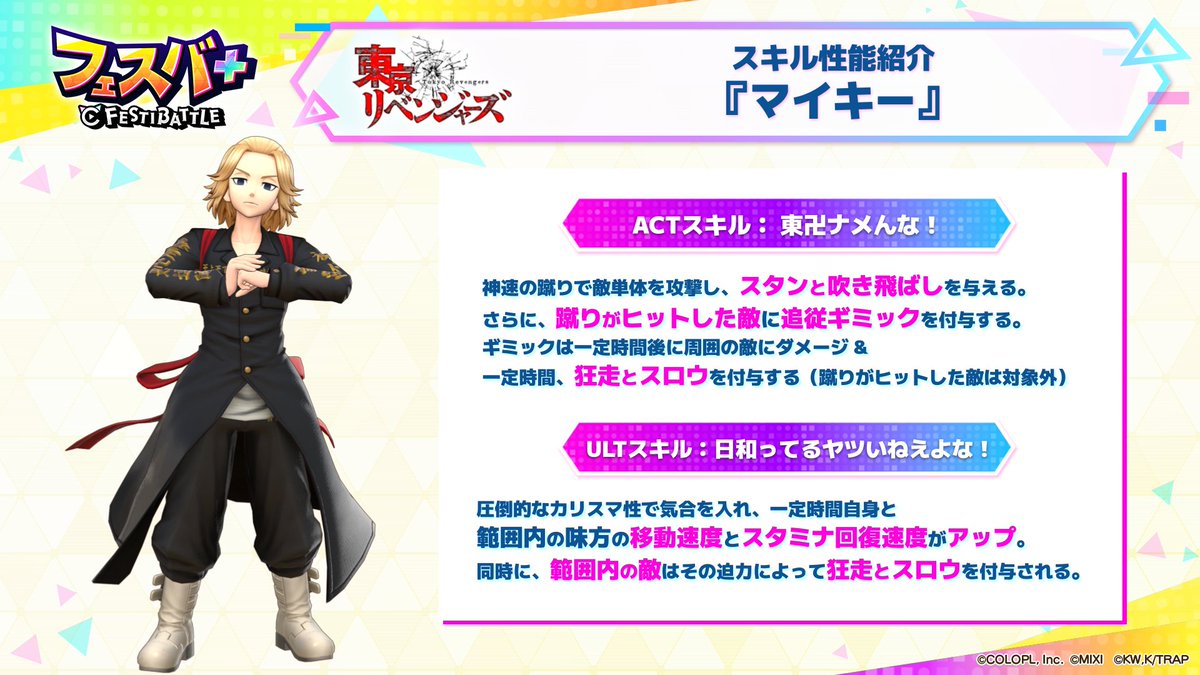 フェスバ+
FESTIBATTLE

東京リベンジャーズ
Tokyo Revengers

スキル性能紹介
『マイキー』

ACTスキル：東卍ナメんな！

神速の蹴りで敵単体を攻撃し、スタンと吹き飛ばしを与える。
さらに、蹴りがヒットした敵に追従ギミックを付与する。
ギミックは一定時間後に周囲の敵にダメージ＆
一定時間、狂走とスロウを付与する（蹴りがヒットした敵は対象外）

ULTスキル：日和ってるヤツいねえよな！

圧倒的なカリスマ性で気合を入れ、一定時間自身と
範囲内の味方の移動速度とスタミナ回復速度がアップ。
同時に、範囲内の敵はその迫力によって狂走とスロウを付与される。

©COLOPL, Inc. ©MIXI ©KW,K/TRAP